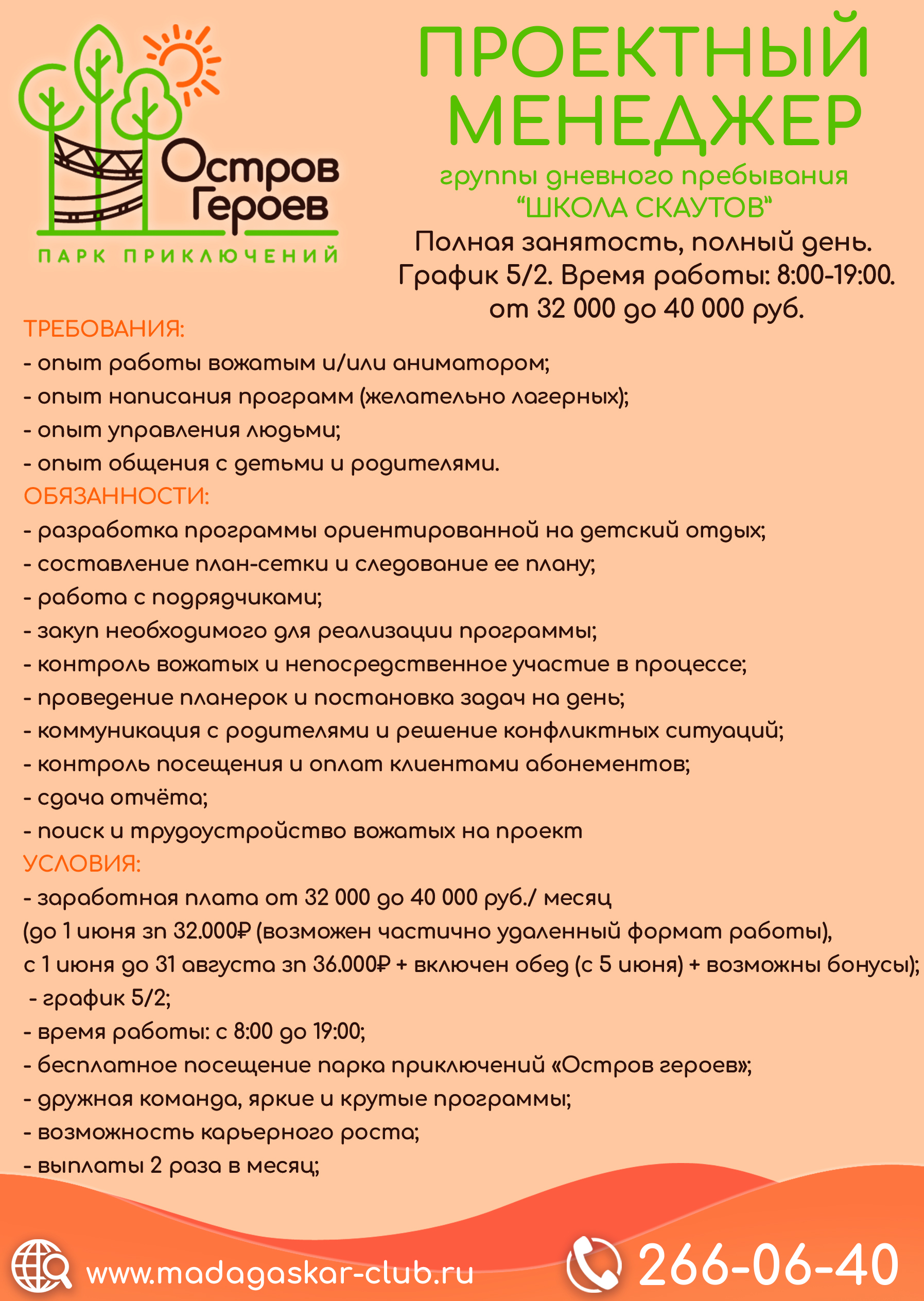 Остров Героев
ПАРК ПРИКЛЮЧЕНИЙ

ПРОЕКТНЫЙ МЕНЕДЖЕР
группы дневного пребывания
"ШКОЛА СКАУТОВ"
Полная занятость, полный день.
График 5/2. Время работы: 8:00-19:00.
от 32 000 до 40 000 руб.

ТРЕБОВАНИЯ:
- опыт работы вожатым и/или аниматором;
- опыт написания программ (желательно лагерных);
- опыт управления людьми;
- опыт общения с детьми и родителями.
ОБЯЗАННОСТИ:
- разработка программы ориентированной на детский отдых;
- составление план-сетки и следование ее плану;
- работа с подрядчиками;
- закуп необходимого для реализации программы;
- контроль вожатых и непосредственное участие в процессе;
- проведение планерок и постановка задач на день;
- коммуникация с родителями и решение конфликтных ситуаций;
- контроль посещения и оплат клиентами абонементов;
- сдача отчёта;
- поиск и трудоустройство вожатых на проект
УСЛОВИЯ:
- заработная плата от 32 000 до 40 000 руб./ месяц
(до 1 июня зп 32.000₽ (возможен частично удаленный формат работы),
с 1 июня до 31 августа зп 36.000₽ + включен обед (с 5 июня) + возможны бонусы);
- график 5/2;
- время работы: с 8:00 до 19:00;
- бесплатное посещение парка приключений «Остров героев»;
- дружная команда, яркие и крутые программы;
- возможность карьерного роста;
- выплаты 2 раза в месяц;

www.madagaskar-club.ru
266-06-40